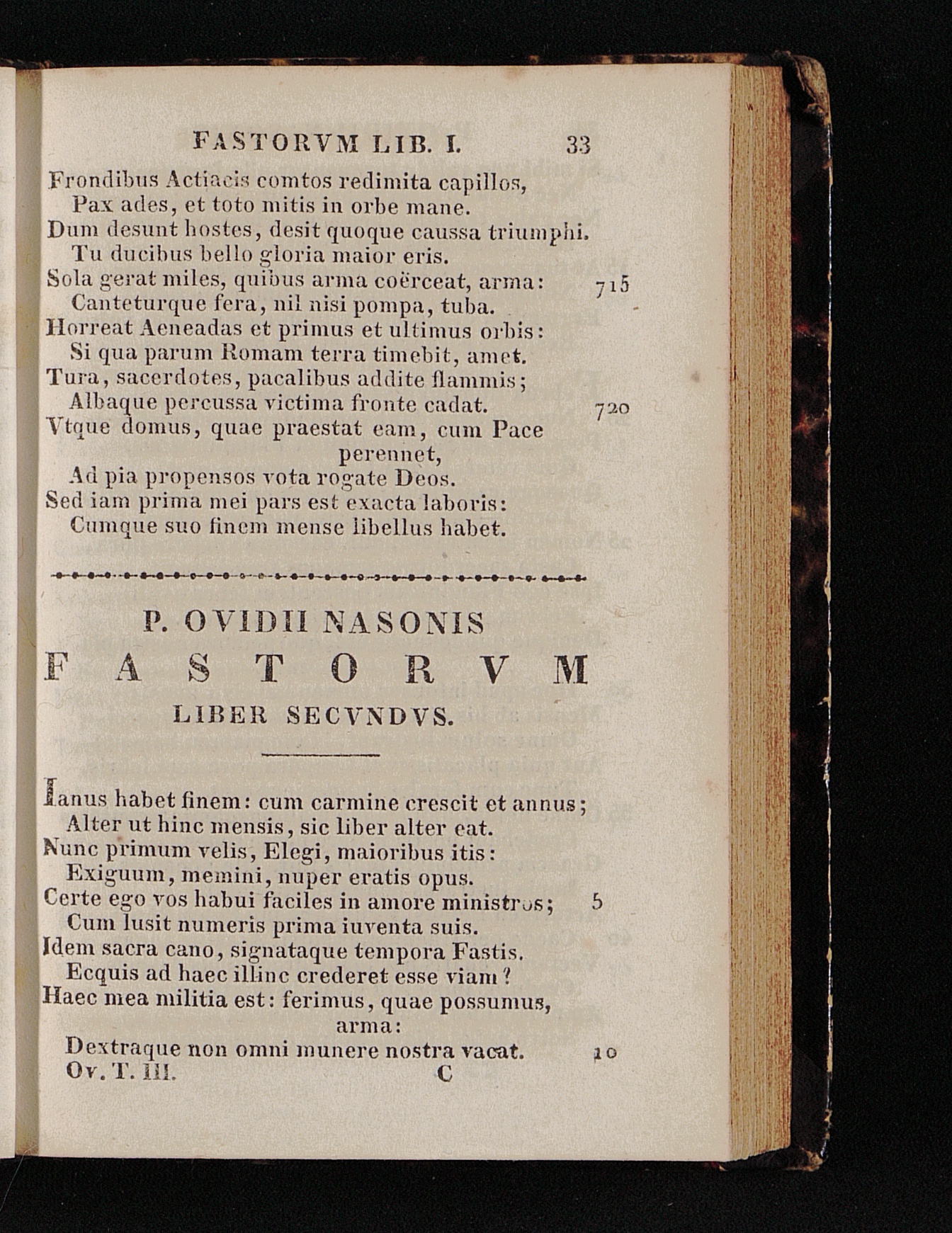 FASTORVM LIB. I. 33

Frondibus Actiacis comtos redimita capillos,
Pax ades, et toto mitis in orbe mane.
Dum desunt hostes, desit quoque caussa triumphi.
Tu ducibus bello gloria maior eris.
Sola gerat miles, quibus arma coërceat, arma: 715
Canteturque fera, nil nisi pompa, tuba.
Horreat Aeneadas et primus et ultimus orbis:
Si qua parum Romam terra timebit, amet.
Tura, sacerdotes, pacalibus addite flammis;
Albaque percussa victima fronte cadat. 720
Vtque domus, quae praestat eam, cum Pace perennet,
Ad pia propensos vota rogate Deos.
Sed iam prima mei pars est exacta laboris:
Cumque suo finem mense libellus habet.

P. OVIDII NASONIS
FASTORVM
LIBER SECVNDVS.

Ianus habet finem: cum carmine crescit et annus;
Alter ut hinc mensis, sic liber alter eat.
Nunc primum velis, Elegi, maioribus itis:
Exiguum, memini, nuper eratis opus.
Certe ego vos habui faciles in amore ministros; 5
Cum lusit numeris prima iuventa suis.
Idem sacra cano, signataque tempora Fastis.
Ecquis ad haec illinc crederet esse viam?
Haec mea militia est: ferimus, quae possumus, arma:
Dextraque non omni munere nostra vacat. 10
Ov. T. III. C